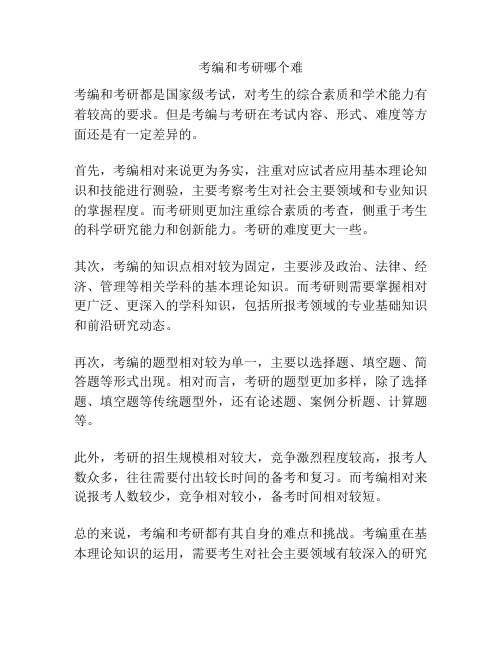 考编和考研哪个难

考编和考研都是国家级考试，对考生的综合素质和学术能力有着较高的要求。但是考编与考研在考试内容、形式、难度等方面还是有一定差异的。

首先，考编相对来说更为务实，注重对应试者应用基本理论知识和技能进行测验，主要考察考生对社会主要领域和专业知识的掌握程度。而考研则更加注重综合素质的考查，侧重于考生的科学研究能力和创新能力。考研的难度更大一些。

其次，考编的知识点相对较为固定，主要涉及政治、法律、经济、管理等相关学科的基本理论知识。而考研则需要掌握相对更广泛、更深入的学科知识，包括所报考领域的专业基础知识和前沿研究动态。

再次，考编的题型相对较为单一，主要以选择题、填空题、简答题等形式出现。相对而言，考研的题型更加多样，除了选择题、填空题等传统题型外，还有论述题、案例分析题、计算题等。

此外，考研的招生规模相对较大，竞争激烈程度较高，报考人数众多，往往需要付出较长时间的备考和复习。而考编相对来说报考人数较少，竞争相对较小，备考时间相对较短。

总的来说，考编和考研都有其自身的难点和挑战。考编重在基本理论知识的运用，需要考生对社会主要领域有较深入的研究